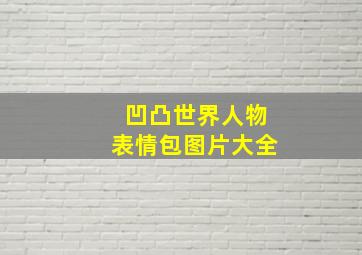 凹凸世界人物
表情包图片大全